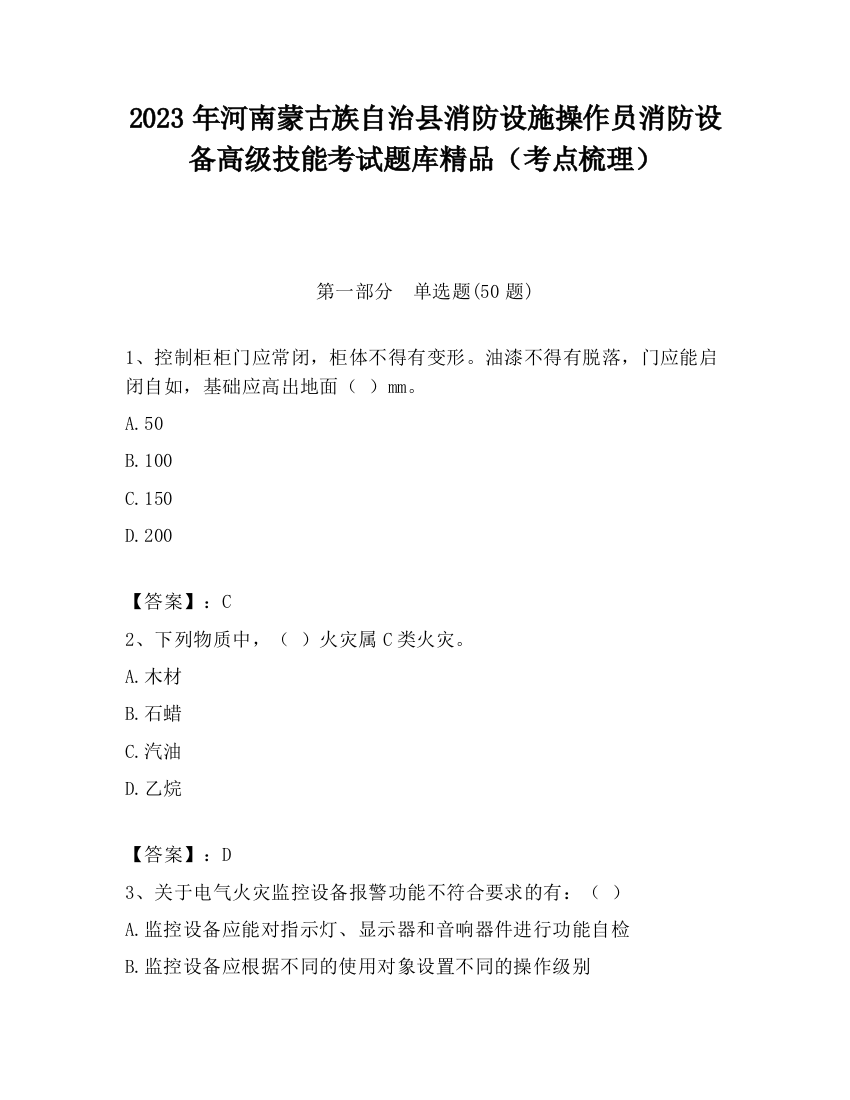 2023 年河南蒙古族自治县消防设施操作员消防设备高级技能考试题库精品（考点梳理）

第一部分　单选题(50 题)

1、控制柜柜门应常闭，柜体不得有变形。油漆不得有脱落，门应能启闭自如，基础应高出地面（ ）mm。

A.50

B.100

C.150

D.200

【答案】：C

2、下列物质中，（ ）火灾属 C 类火灾。

A.木材

B.石蜡

C.汽油

D.乙烷

【答案】：D

3、关于电气火灾监控设备报警功能不符合要求的有：（ ）

A.监控设备应能对指示灯、显示器和音响器件进行功能自检

B.监控设备应根据不同的使用对象设置不同的操作级别